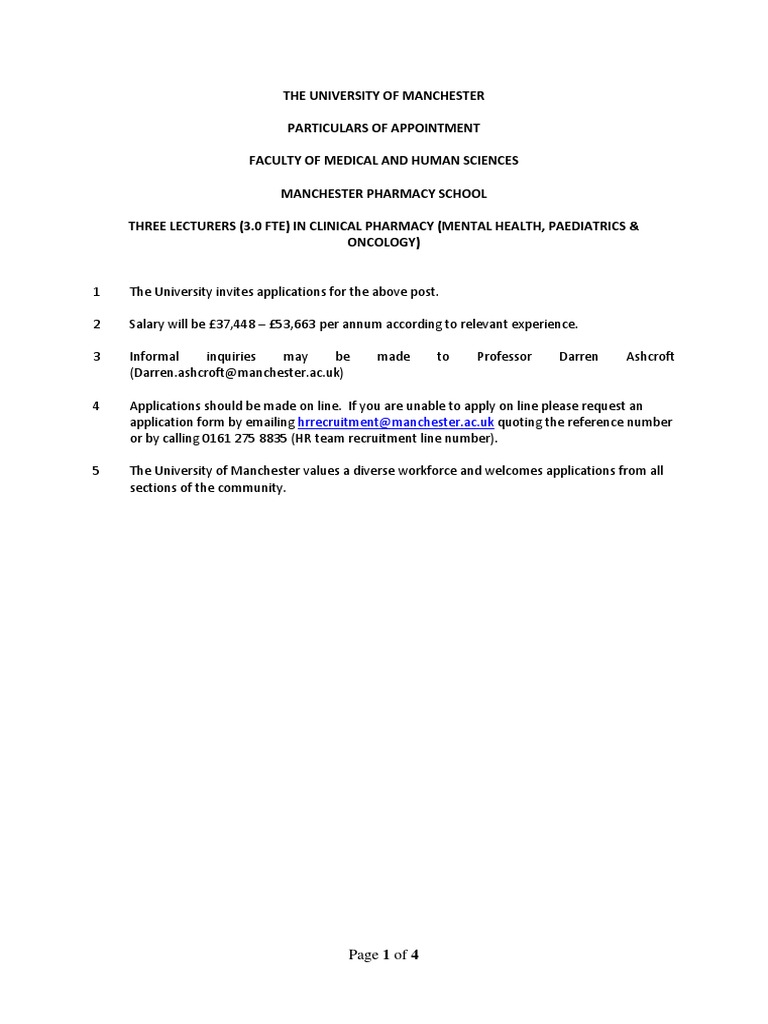 THE UNIVERSITY OF MANCHESTER

PARTICULARS OF APPOINTMENT

FACULTY OF MEDICAL AND HUMAN SCIENCES

MANCHESTER PHARMACY SCHOOL

THREE LECTURERS (3.0 FTE) IN CLINICAL PHARMACY (MENTAL HEALTH, PAEDIATRICS & ONCOLOGY)

1 The University invites applications for the above post.

2 Salary will be £37,448 – £53,663 per annum according to relevant experience.

3 Informal inquiries may be made to Professor Darren Ashcroft (Darren.ashcroft@manchester.ac.uk)

4 Applications should be made on line. If you are unable to apply on line please request an application form by emailing hrrecruitment@manchester.ac.uk quoting the reference number or by calling 0161 275 8835 (HR team recruitment line number).

5 The University of Manchester values a diverse workforce and welcomes applications from all sections of the community.

Page 1 of 4